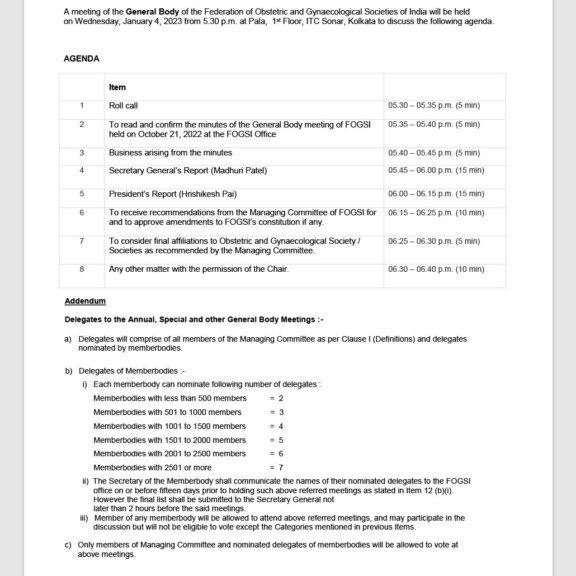 A meeting of the General Body of the Federation of Obstetric and Gynaecological Societies of India will be held on Wednesday, January 4, 2023 from 5.30 p.m. at Pala, 1st Floor, ITC Sonar, Kolkata to discuss the following agenda.

AGENDA

| | Item | |
|---|---|---|
| 1 | Roll call | 05.30 – 05.35 p.m. (5 min) |
| 2 | To read and confirm the minutes of the General Body meeting of FOGSI held on October 21, 2022 at the FOGSI Office | 05.35 – 05.40 p.m. (5 min) |
| 3 | Business arising from the minutes | 05.40 – 05.45 p.m. (5 min) |
| 4 | Secretary General's Report (Madhuri Patel) | 05.45 – 06.00 p.m. (15 min) |
| 5 | President's Report (Hrishikesh Pai) | 06.00 – 06.15 p.m. (15 min) |
| 6 | To receive recommendations from the Managing Committee of FOGSI for and to approve amendments to FOGSI's constitution if any. | 06.15 – 06.25 p.m. (10 min) |
| 7 | To consider final affiliations to Obstetric and Gynaecological Society / Societies as recommended by the Managing Committee. | 06.25 – 06.30 p.m. (5 min) |
| 8 | Any other matter with the permission of the Chair. | 06.30 – 06.40 p.m. (10 min) |

Addendum

Delegates to the Annual, Special and other General Body Meetings :-

a) Delegates will comprise of all members of the Managing Committee as per Clause I (Definitions) and delegates nominated by memberbodies.

b) Delegates of Memberbodies :-
i) Each memberbody can nominate following number of delegates :
Memberbodies with less than 500 members = 2
Memberbodies with 501 to 1000 members = 3
Memberbodies with 1001 to 1500 members = 4
Memberbodies with 1501 to 2000 members = 5
Memberbodies with 2001 to 2500 members = 6
Memberbodies with 2501 or more = 7
ii) The Secretary of the Memberbody shall communicate the names of their nominated delegates to the FOGSI office on or before fifteen days prior to holding such above referred meetings as stated in Item 12 (b)(i). However the final list shall be submitted to the Secretary General not later than 2 hours before the said meetings.
iii) Member of any memberbody will be allowed to attend above referred meetings, and may participate in the discussion but will not be eligible to vote except the Categories mentioned in previous Items.

c) Only members of Managing Committee and nominated delegates of memberbodies will be allowed to vote at above meetings.